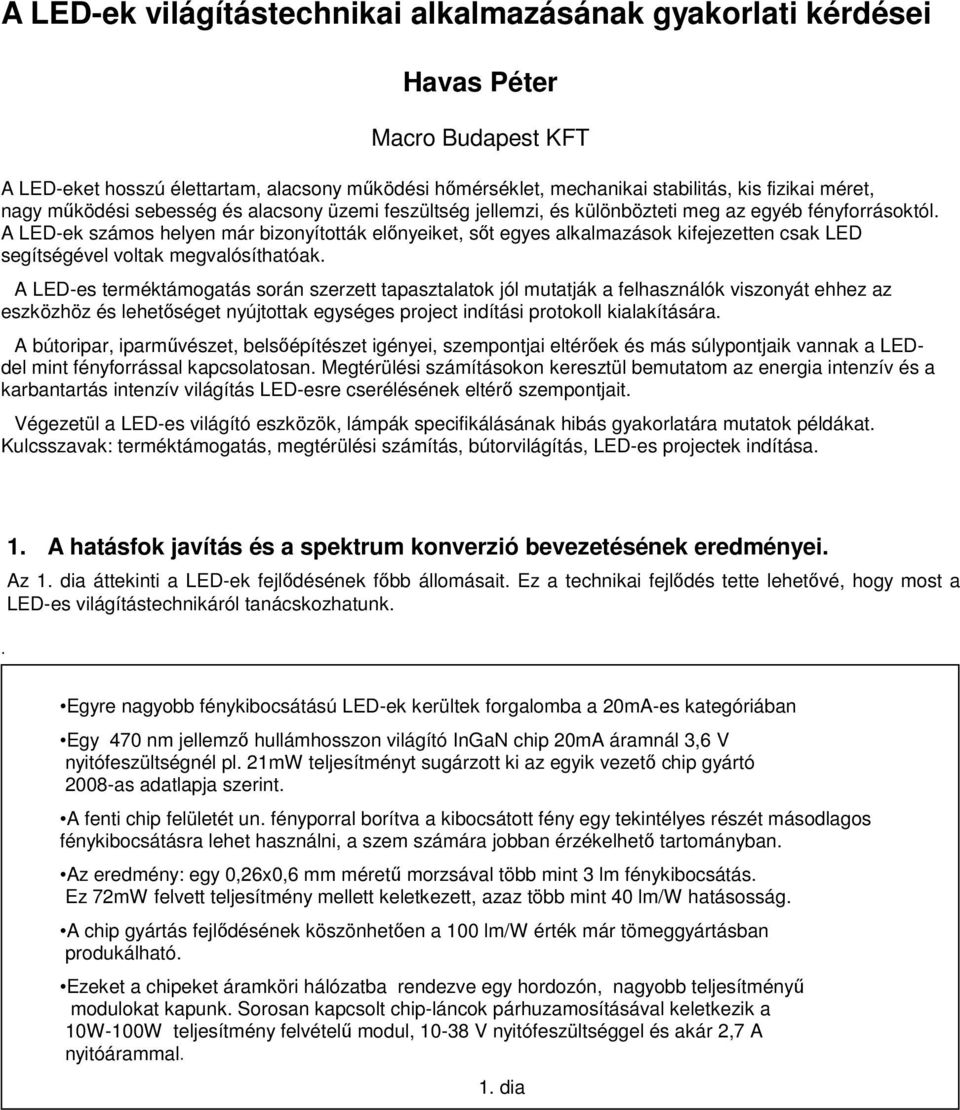 A LED-ek világítástechnikai alkalmazásának gyakorlati kérdései

Havas Péter

Macro Budapest KFT

A LED-eket hosszú élettartam, alacsony működési hőmérséklet, mechanikai stabilitás, kis fizikai méret, nagy működési sebesség és alacsony üzemi feszültség jellemzi, és különbözteti meg az egyéb fényforrásoktól. A LED-ek számos helyen már bizonyították előnyeiket, sőt egyes alkalmazások kifejezetten csak LED segítségével voltak megvalósíthatóak.

A LED-es terméktámogatás során szerzett tapasztalatok jól mutatják a felhasználók viszonyát ehhez az eszközhöz és lehetőséget nyújtottak egységes project indítási protokoll kialakítására.

A bútoripar, iparművészet, belsőépítészet igényei, szempontjai eltérőek és más súlypontjaik vannak a LED-del mint fényforrással kapcsolatosan. Megtérülési számításokon keresztül bemutatom az energia intenzív és a karbantartás intenzív világítás LED-esre cserélésének eltérő szempontjait.

Végezetül a LED-es világító eszközök, lámpák specifikálásának hibás gyakorlatára mutatok példákat. Kulcsszavak: terméktámogatás, megtérülési számítás, bútorvilágítás, LED-es projectek indítása.

1. A hatásfok javítás és a spektrum konverzió bevezetésének eredményei.

Az 1. dia áttekinti a LED-ek fejlődésének főbb állomásait. Ez a technikai fejlődés tette lehetővé, hogy most a LED-es világítástechnikáról tanácskozhatunk.

.

•Egyre nagyobb fénykibocsátású LED-ek kerültek forgalomba a 20mA-es kategóriában

•Egy 470 nm jellemző hullámhosszon világító InGaN chip 20mA áramnál 3,6 V nyitófeszültségnél pl. 21mW teljesítményt sugárzott ki az egyik vezető chip gyártó 2008-as adatlapja szerint.

•A fenti chip felületét un. fényporral borítva a kibocsátott fény egy tekintélyes részét másodlagos fénykibocsátásra lehet használni, a szem számára jobban érzékelhető tartományban.

•Az eredmény: egy 0,26x0,6 mm méretű morzsával több mint 3 lm fénykibocsátás. Ez 72mW felvett teljesítmény mellett keletkezett, azaz több mint 40 lm/W hatásosság.

•A chip gyártás fejlődésének köszönhetően a 100 lm/W érték már tömeggyártásban produkálható.

•Ezeket a chipeket áramköri hálózatba rendezve egy hordozón, nagyobb teljesítményű modulokat kapunk. Sorosan kapcsolt chip-láncok párhuzamosításával keletkezik a 10W-100W teljesítmény felvételű modul, 10-38 V nyitófeszültséggel és akár 2,7 A nyitóárammal.

1. dia